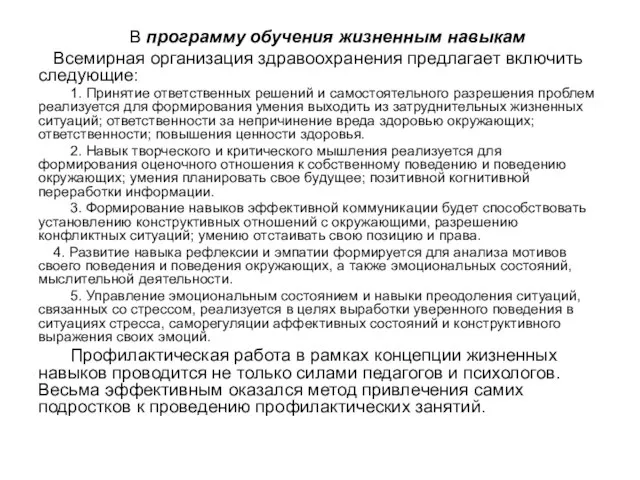 В программу обучения жизненным навыкам

Всемирная организация здравоохранения предлагает включить следующие:

1. Принятие ответственных решений и самостоятельного разрешения проблем реализуется для формирования умения выходить из затруднительных жизненных ситуаций; ответственности за непричинение вреда здоровью окружающих; ответственности; повышения ценности здоровья.

2. Навык творческого и критического мышления реализуется для формирования оценочного отношения к собственному поведению и поведению окружающих; умения планировать свое будущее; позитивной когнитивной переработки информации.

3. Формирование навыков эффективной коммуникации будет способствовать установлению конструктивных отношений с окружающими, разрешению конфликтных ситуаций; умению отстаивать свою позицию и права.

4. Развитие навыка рефлексии и эмпатии формируется для анализа мотивов своего поведения и поведения окружающих, а также эмоциональных состояний, мыслительной деятельности.

5. Управление эмоциональным состоянием и навыки преодоления ситуаций, связанных со стрессом, реализуется в целях выработки уверенного поведения в ситуациях стресса, саморегуляции аффективных состояний и конструктивного выражения своих эмоций.

Профилактическая работа в рамках концепции жизненных навыков проводится не только силами педагогов и психологов. Весьма эффективным оказался метод привлечения самих подростков к проведению профилактических занятий.